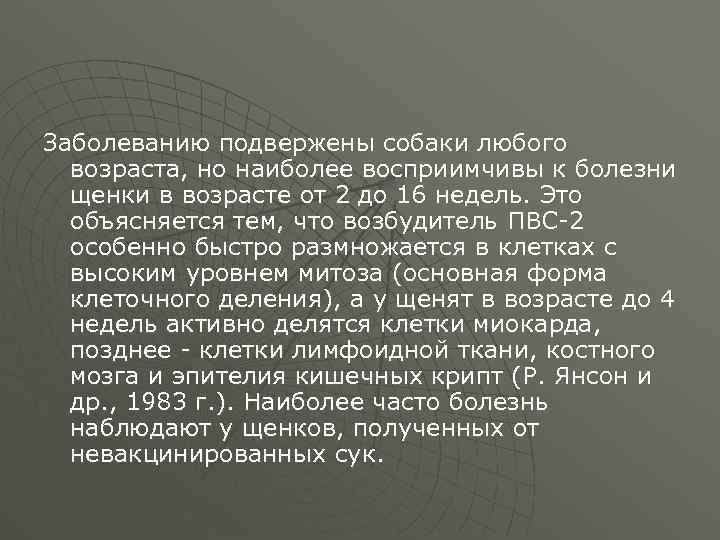 Заболеванию подвержены собаки любого возраста, но наиболее восприимчивы к болезни щенки в возрасте от 2 до 16 недель. Это объясняется тем, что возбудитель ПВС-2 особенно быстро размножается в клетках с высоким уровнем митоза (основная форма клеточного деления), а у щенят в возрасте до 4 недель активно делятся клетки миокарда, позднее - клетки лимфоидной ткани, костного мозга и эпителия кишечных крипт (Р. Янсон и др., 1983 г.). Наиболее часто болезнь наблюдают у щенков, полученных от невакцинированных сук.